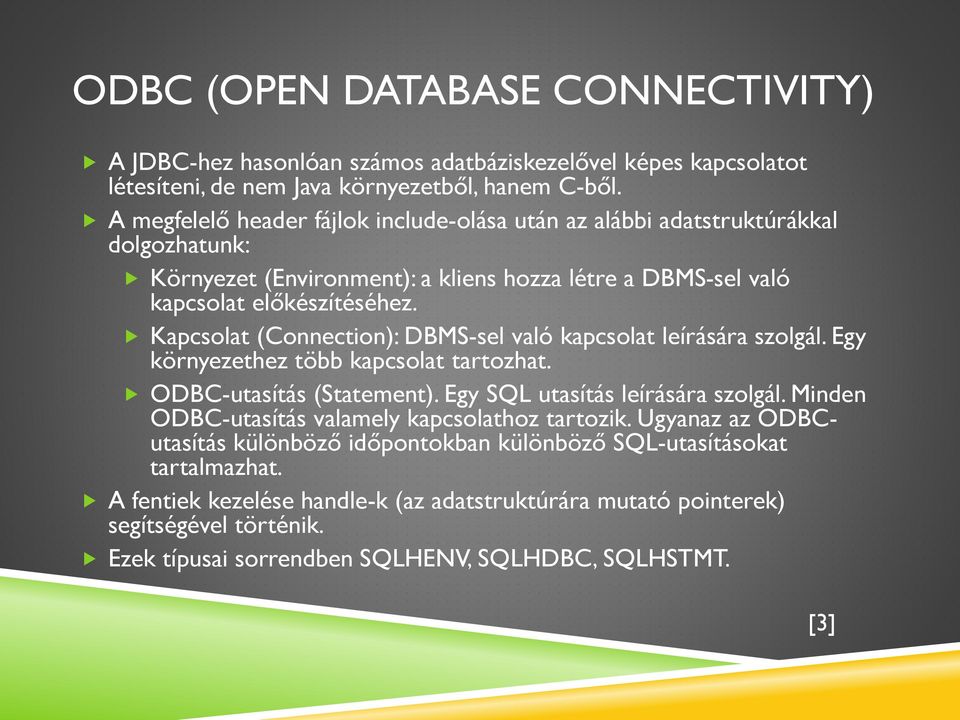 ODBC (OPEN DATABASE CONNECTIVITY)

A JDBC-hez hasonlóan számos adatbáziskezelővel képes kapcsolatot létesíteni, de nem Java környezetből, hanem C-ből.

A megfelelő header fájlok include-olása után az alábbi adatstruktúrákkal dolgozhatunk:

Környezet (Environment): a kliens hozza létre a DBMS-sel való kapcsolat előkészítéséhez.

Kapcsolat (Connection): DBMS-sel való kapcsolat leírására szolgál. Egy környezethez több kapcsolat tartozhat.

ODBC-utasítás (Statement). Egy SQL utasítás leírására szolgál. Minden ODBC-utasítás valamely kapcsolathoz tartozik. Ugyanaz az ODBC-utasítás különböző időpontokban különböző SQL-utasításokat tartalmazhat.

A fentiek kezelése handle-k (az adatstruktúrára mutató pointerek) segítségével történik.

Ezek típusai sorrendben SQLHENV, SQLHDBC, SQLHSTMT.

[3]